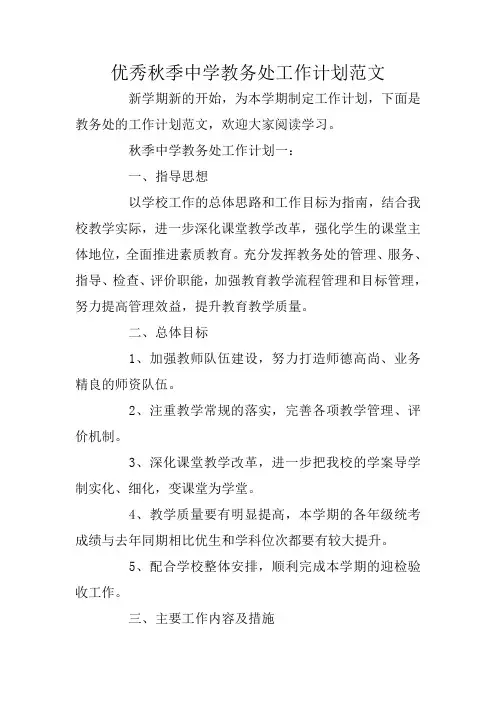 优秀秋季中学教务处工作计划范文

新学期新的开始，为本学期制定工作计划，下面是教务处的工作计划范文，欢迎大家阅读学习。

秋季中学教务处工作计划一：

一、指导思想

以学校工作的总体思路和工作目标为指南，结合我校教学实际，进一步深化课堂教学改革，强化学生的课堂主体地位，全面推进素质教育。充分发挥教务处的管理、服务、指导、检查、评价职能，加强教育教学流程管理和目标管理，努力提高管理效益，提升教育教学质量。

二、总体目标

1、加强教师队伍建设，努力打造师德高尚、业务精良的师资队伍。

2、注重教学常规的落实，完善各项教学管理、评价机制。

3、深化课堂教学改革，进一步把我校的学案导学制实化、细化，变课堂为学堂。

4、教学质量要有明显提高，本学期的各年级统考成绩与去年同期相比优生和学科位次都要有较大提升。

5、配合学校整体安排，顺利完成本学期的迎检验收工作。

三、主要工作内容及措施